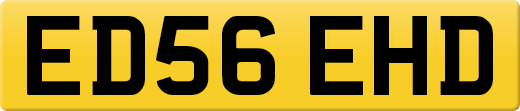 ED56 EHD